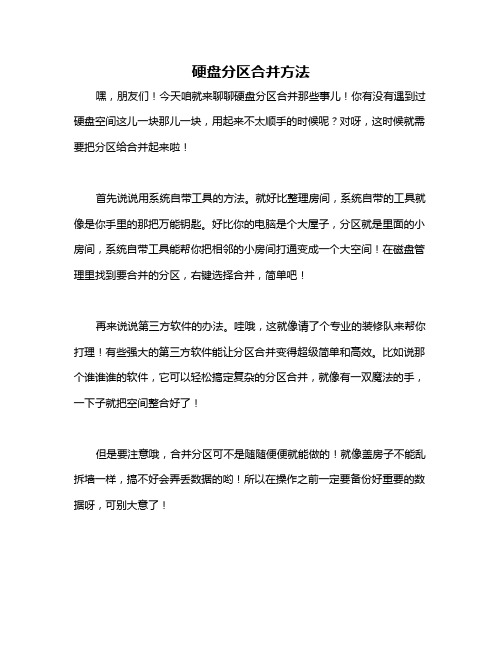 硬盘分区合并方法

嘿，朋友们！今天咱就来聊聊硬盘分区合并那些事儿！你有没有遇到过硬盘空间这儿一块那儿一块，用起来不太顺手的时候呢？对呀，这时候就需要把分区给合并起来啦！

首先说说用系统自带工具的方法。就好比整理房间，系统自带的工具就像是你手里的那把万能钥匙。好比你的电脑是个大屋子，分区就是里面的小房间，系统自带工具能帮你把相邻的小房间打通变成一个大空间！在磁盘管理里找到要合并的分区，右键选择合并，简单吧！

再来说说第三方软件的办法。哇哦，这就像请了个专业的装修队来帮你打理！有些强大的第三方软件能让分区合并变得超级简单和高效。比如说那个谁谁谁的软件，它可以轻松搞定复杂的分区合并，就像有一双魔法的手，一下子就把空间整合好了！

但是要注意哦，合并分区可不是随随便便就能做的！就像盖房子不能乱拆墙一样，搞不好会弄丢数据的哟！所以在操作之前一定要备份好重要的数据呀，可别大意了！